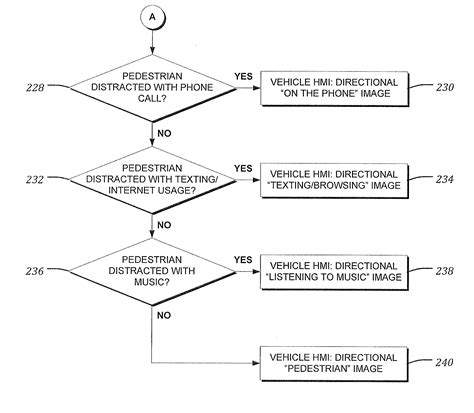 A

228 PEDESTRIAN DISTRACTED WITH PHONE CALL?

YES

VEHICLE HMI: DIRECTIONAL "ON THE PHONE" IMAGE 230

NO

232 PEDESTRIAN DISTRACTED WITH TEXTING/ INTERNET USAGE?

YES

VEHICLE HMI: DIRECTIONAL "TEXTING/BROWSING" IMAGE 234

NO

236 PEDESTRIAN DISTRACTED WITH MUSIC?

YES

VEHICLE HMI: DIRECTIONAL "LISTENING TO MUSIC" IMAGE 238

NO

VEHICLE HMI: DIRECTIONAL "PEDESTRIAN" IMAGE 240